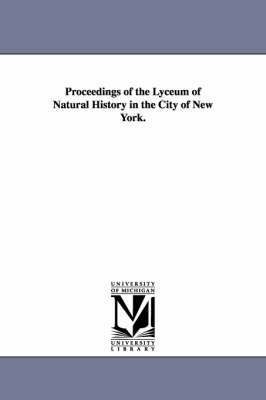 Proceedings of the Lyceum of Natural History in the City of New York.

UNIVERSITY
OF MICHIGAN

UNIVERSITY
LIBRARY